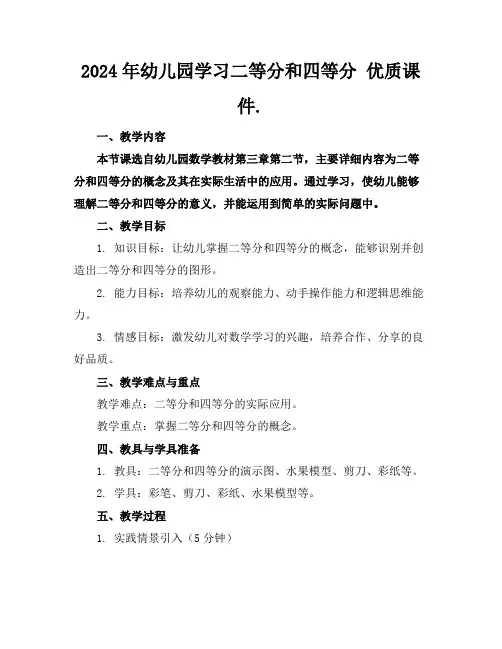 2024年幼儿园学习二等分和四等分 优质课件.

一、教学内容

本节课选自幼儿园数学教材第三章第二节，主要详细内容为二等分和四等分的概念及其在实际生活中的应用。通过学习，使幼儿能够理解二等分和四等分的意义，并能运用到简单的实际问题中。

二、教学目标

1. 知识目标：让幼儿掌握二等分和四等分的概念，能够识别并创造出二等分和四等分的图形。

2. 能力目标：培养幼儿的观察能力、动手操作能力和逻辑思维能力。

3. 情感目标：激发幼儿对数学学习的兴趣，培养合作、分享的良好品质。

三、教学难点与重点

教学难点：二等分和四等分的实际应用。

教学重点：掌握二等分和四等分的概念。

四、教具与学具准备

1. 教具：二等分和四等分的演示图、水果模型、剪刀、彩纸等。

2. 学具：彩笔、剪刀、彩纸、水果模型等。

五、教学过程

1. 实践情景引入（5分钟）